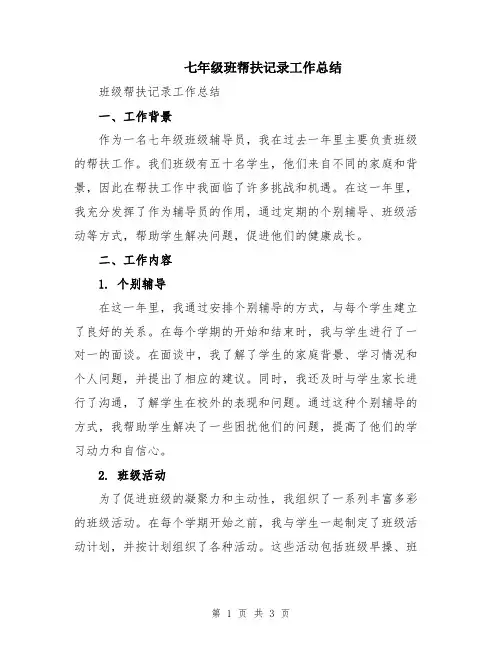 七年级班帮扶记录工作总结

班级帮扶记录工作总结

一、工作背景

作为一名七年级班级辅导员，我在过去一年里主要负责班级的帮扶工作。我们班级有五十名学生，他们来自不同的家庭和背景，因此在帮扶工作中我面临了许多挑战和机遇。在这一年里，我充分发挥了作为辅导员的作用，通过定期的个别辅导、班级活动等方式，帮助学生解决问题，促进他们的健康成长。

二、工作内容

1. 个别辅导

在这一年里，我通过安排个别辅导的方式，与每个学生建立了良好的关系。在每个学期的开始和结束时，我与学生进行了一对一的面谈。在面谈中，我了解了学生的家庭背景、学习情况和个人问题，并提出了相应的建议。同时，我还及时与学生家长进行了沟通，了解学生在校外的表现和问题。通过这种个别辅导的方式，我帮助学生解决了一些困扰他们的问题，提高了他们的学习动力和自信心。

2. 班级活动

为了促进班级的凝聚力和主动性，我组织了一系列丰富多彩的班级活动。在每个学期开始之前，我与学生一起制定了班级活动计划，并按计划组织了各种活动。这些活动包括班级早操、班

第 1 页 共 3 页